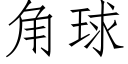 角球